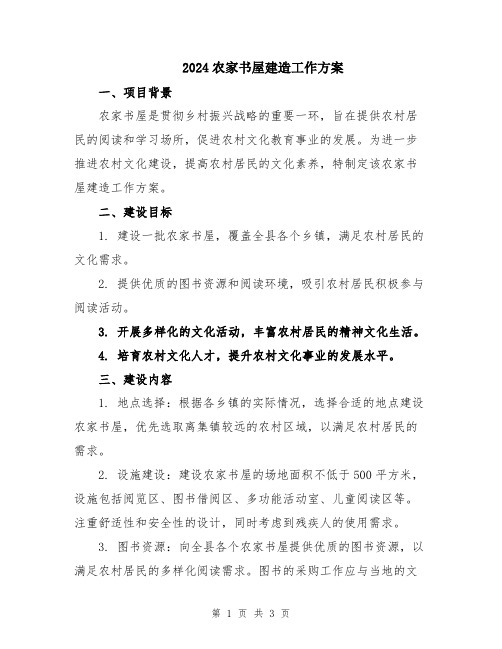 2024农家书屋建造工作方案

一、项目背景

农家书屋是贯彻乡村振兴战略的重要一环，旨在提供农村居民的阅读和学习场所，促进农村文化教育事业的发展。为进一步推进农村文化建设，提高农村居民的文化素养，特制定该农家书屋建造工作方案。

二、建设目标

1. 建设一批农家书屋，覆盖全县各个乡镇，满足农村居民的文化需求。

2. 提供优质的图书资源和阅读环境，吸引农村居民积极参与阅读活动。

3. 开展多样化的文化活动，丰富农村居民的精神文化生活。

4. 培育农村文化人才，提升农村文化事业的发展水平。

三、建设内容

1. 地点选择：根据各乡镇的实际情况，选择合适的地点建设农家书屋，优先选取离集镇较远的农村区域，以满足农村居民的需求。

2. 设施建设：建设农家书屋的场地面积不低于500平方米，设施包括阅览区、图书借阅区、多功能活动室、儿童阅读区等。注重舒适性和安全性的设计，同时考虑到残疾人的使用需求。

3. 图书资源：向全县各个农家书屋提供优质的图书资源，以满足农村居民的多样化阅读需求。图书的采购工作应与当地的文

第 1 页 共 3 页